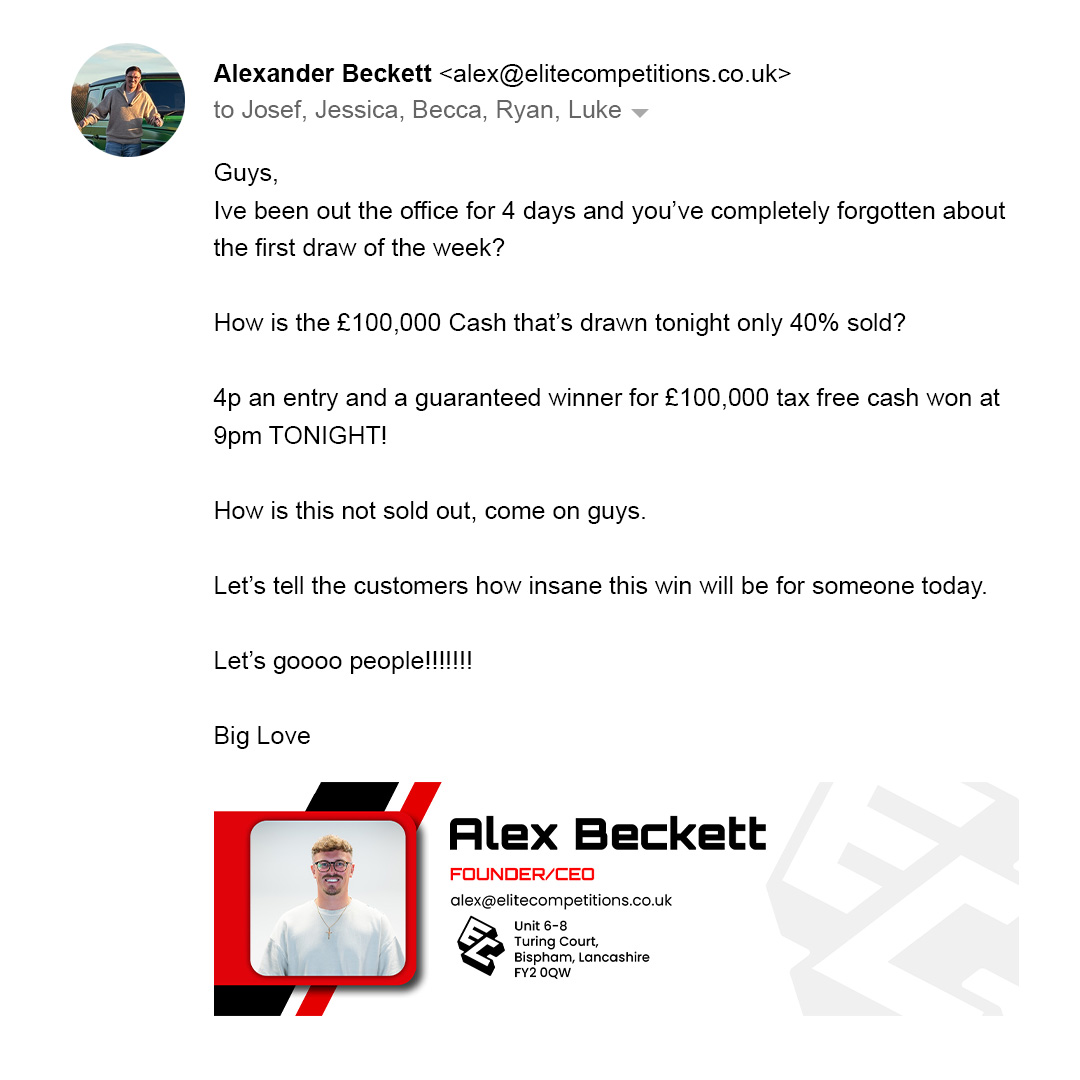 Alexander Beckett <alex@elitecompetitions.co.uk>
to Josef, Jessica, Becca, Ryan, Luke

Guys,
Ive been out the office for 4 days and you've completely forgotten about the first draw of the week?

How is the £100,000 Cash that's drawn tonight only 40% sold?

4p an entry and a guaranteed winner for £100,000 tax free cash won at 9pm TONIGHT!

How is this not sold out, come on guys.

Let's tell the customers how insane this win will be for someone today.

Let's goooo people!!!!!!!

Big Love

Alex Beckett
FOUNDER/CEO
alex@elitecompetitions.co.uk
Unit 6-8
Turing Court,
Bispham, Lancashire
FY2 0QW